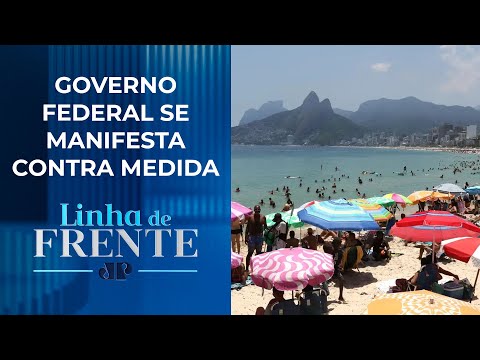 GOVERNO FEDERAL SE MANIFESTA CONTRA MEDIDA

Linha de FRENTE

JP